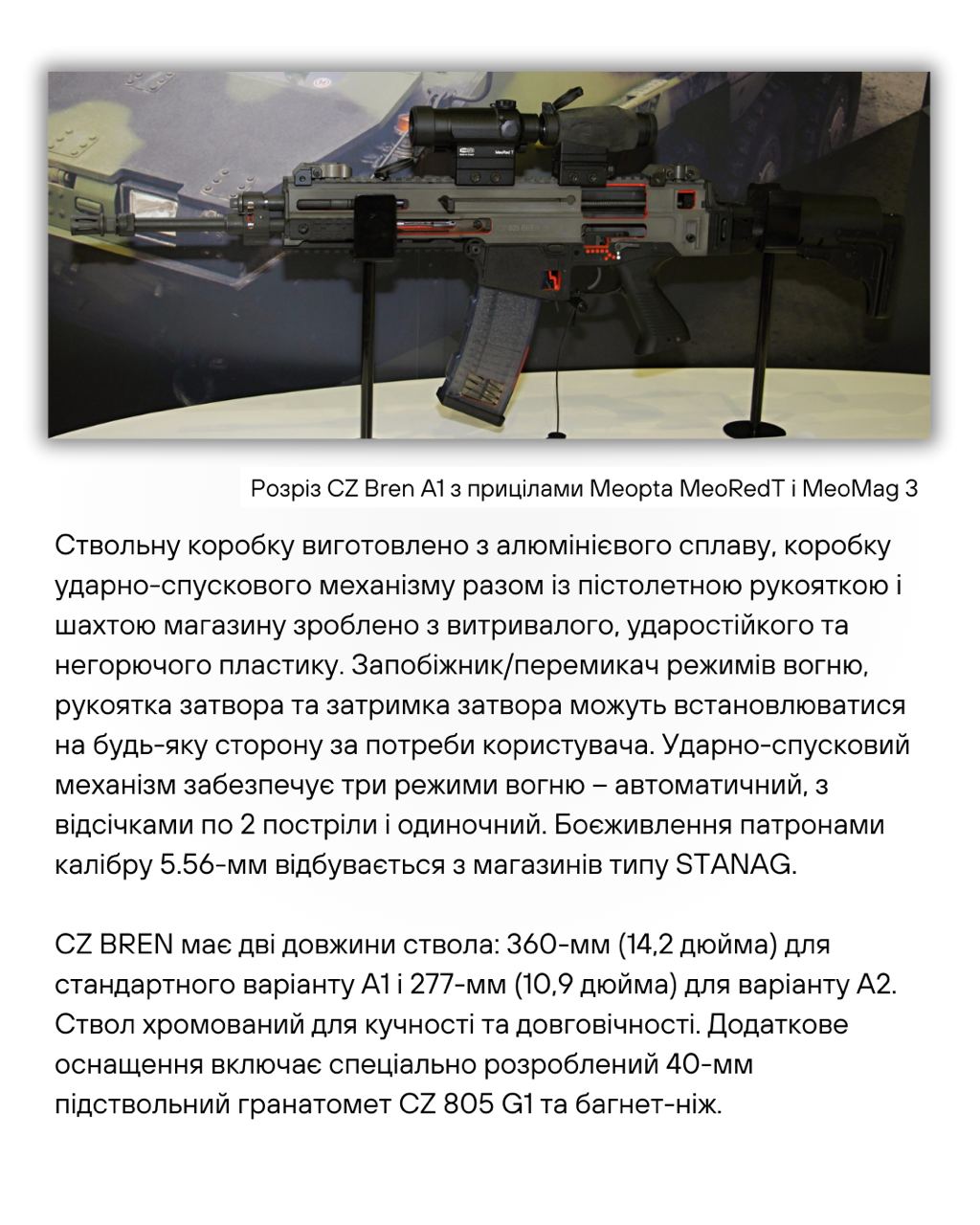 Розріз CZ Bren A1 з прицілами Meopta MeoRedT і MeoMag 3

Ствольну коробку виготовлено з алюмінієвого сплаву, коробку ударно-спускового механізму разом із пістолетною рукояткою і шахтою магазину зроблено з витривалого, ударостійкого та негорючого пластику. Запобіжник/перемикач режимів вогню, рукоятка затвора та затримка затвора можуть встановлюватися на будь-яку сторону за потреби користувача. Ударно-спусковий механізм забезпечує три режими вогню – автоматичний, з відсічками по 2 постріли і одиночний. Боєживлення патронами калібру 5.56-мм відбувається з магазинів типу STANAG.

CZ BREN має дві довжини ствола: 360-мм (14,2 дюйма) для стандартного варіанту A1 і 277-мм (10,9 дюйма) для варіанту A2. Ствол хромований для кучності та довговічності. Додаткове оснащення включає спеціально розроблений 40-мм підствольний гранатомет CZ 805 G1 та багнет-ніж.